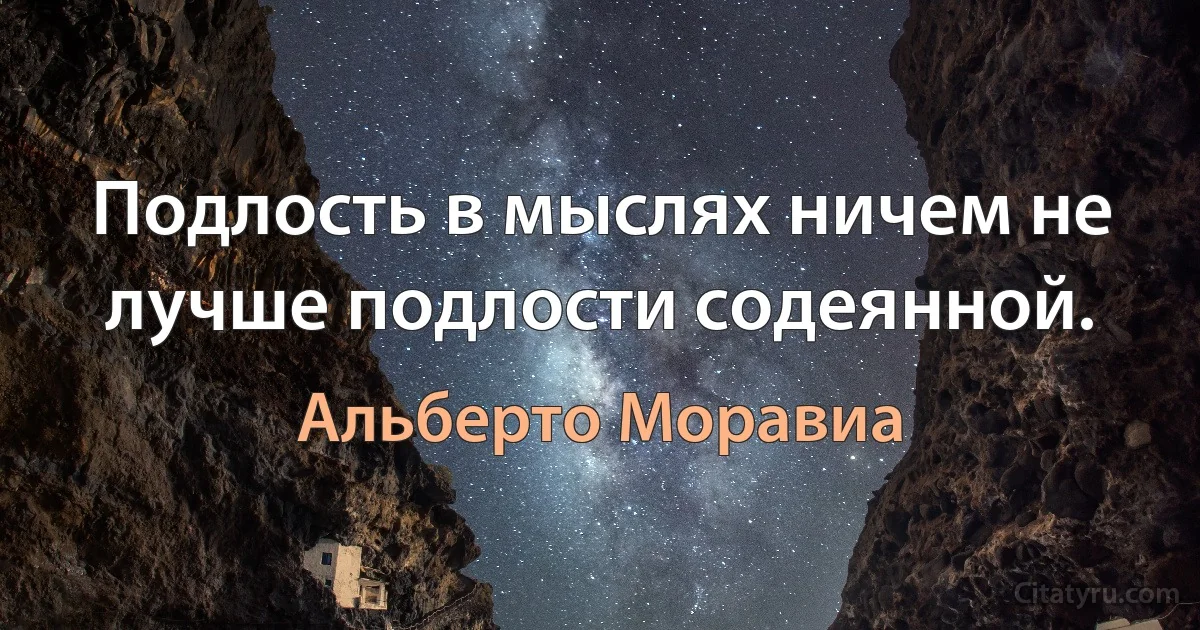 Подлость в мыслях ничем не лучше подлости содеянной.

Альберто Моравиа

Citatyru.com